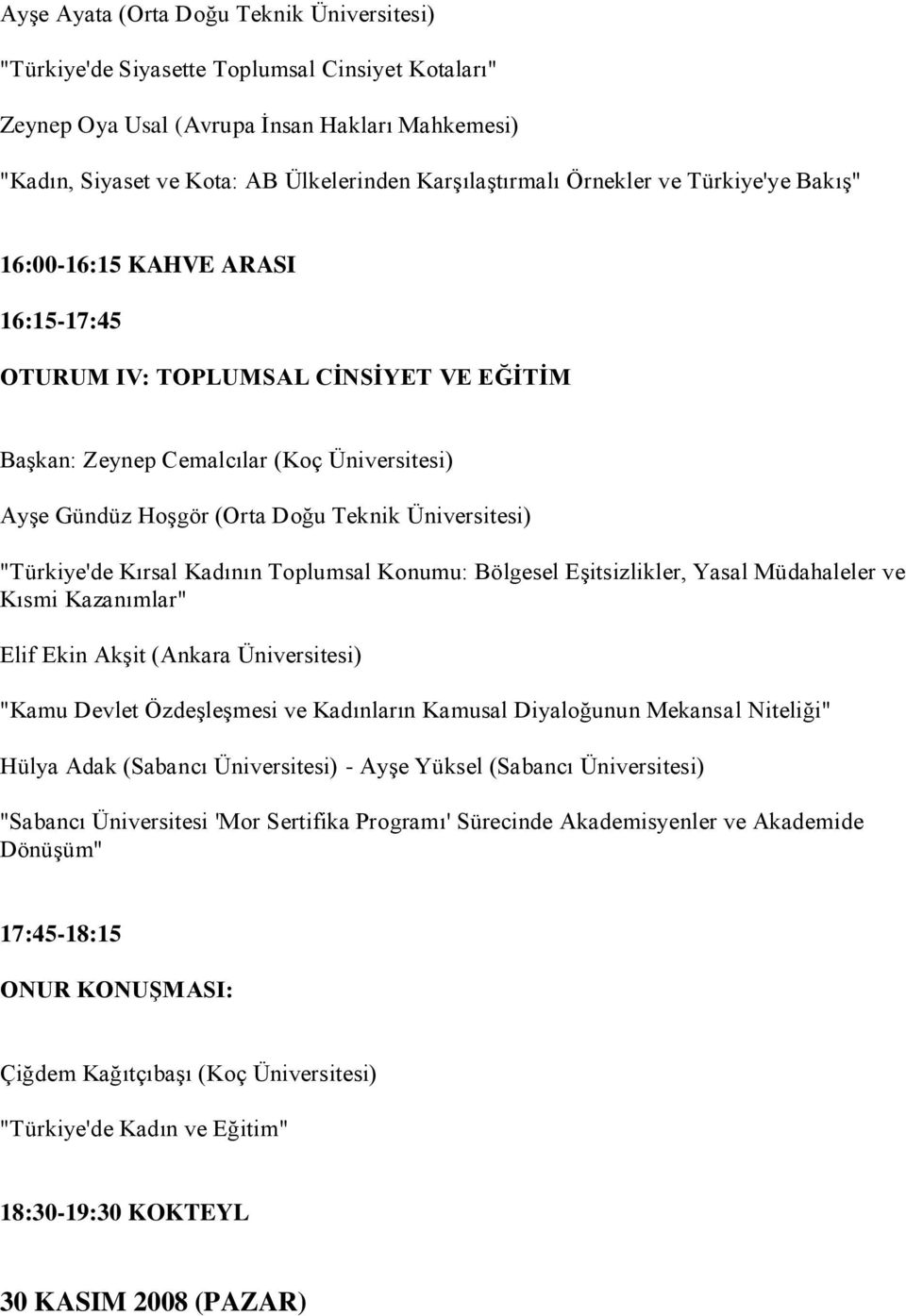 Ayşe Ayata (Orta Doğu Teknik Üniversitesi)

"Türkiye'de Siyasette Toplumsal Cinsiyet Kotaları"

Zeynep Oya Usal (Avrupa İnsan Hakları Mahkemesi)

"Kadın, Siyaset ve Kota: AB Ülkelerinden Karşılaştırmalı Örnekler ve Türkiye'ye Bakış"

16:00-16:15 KAHVE ARASI

16:15-17:45

OTURUM IV: TOPLUMSAL CİNSİYET VE EĞİTİM

Başkan: Zeynep Cemalcılar (Koç Üniversitesi)

Ayşe Gündüz Hoşgör (Orta Doğu Teknik Üniversitesi)

"Türkiye'de Kırsal Kadının Toplumsal Konumu: Bölgesel Eşitsizlikler, Yasal Müdahaleler ve Kısmi Kazanımlar"

Elif Ekin Akşit (Ankara Üniversitesi)

"Kamu Devlet Özdeşleşmesi ve Kadınların Kamusal Diyaloğunun Mekansal Niteliği"

Hülya Adak (Sabancı Üniversitesi) - Ayşe Yüksel (Sabancı Üniversitesi)

"Sabancı Üniversitesi 'Mor Sertifika Programı' Sürecinde Akademisyenler ve Akademide Dönüşüm"

17:45-18:15

ONUR KONUŞMASI:

Çiğdem Kağıtçıbaşı (Koç Üniversitesi)

"Türkiye'de Kadın ve Eğitim"

18:30-19:30 KOKTEYL

30 KASIM 2008 (PAZAR)